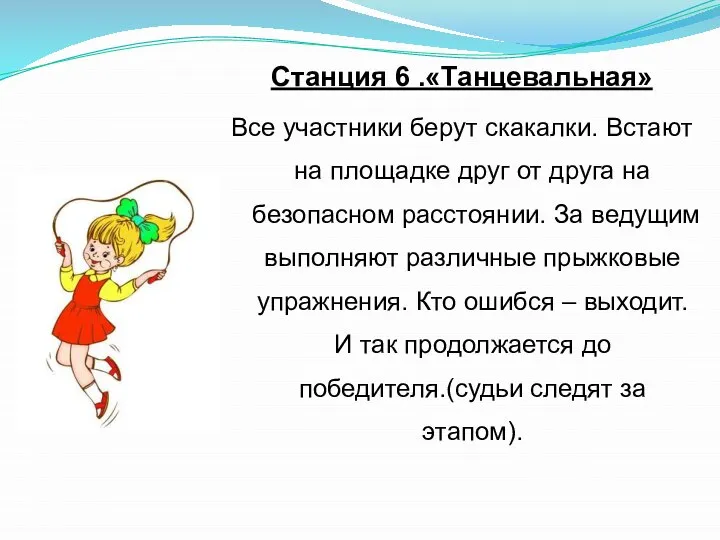 Станция 6 .«Танцевальная»

Все участники берут скакалки. Встают на площадке друг от друга на безопасном расстоянии. За ведущим выполняют различные прыжковые упражнения. Кто ошибся – выходит. И так продолжается до победителя.(судьи следят за этапом).